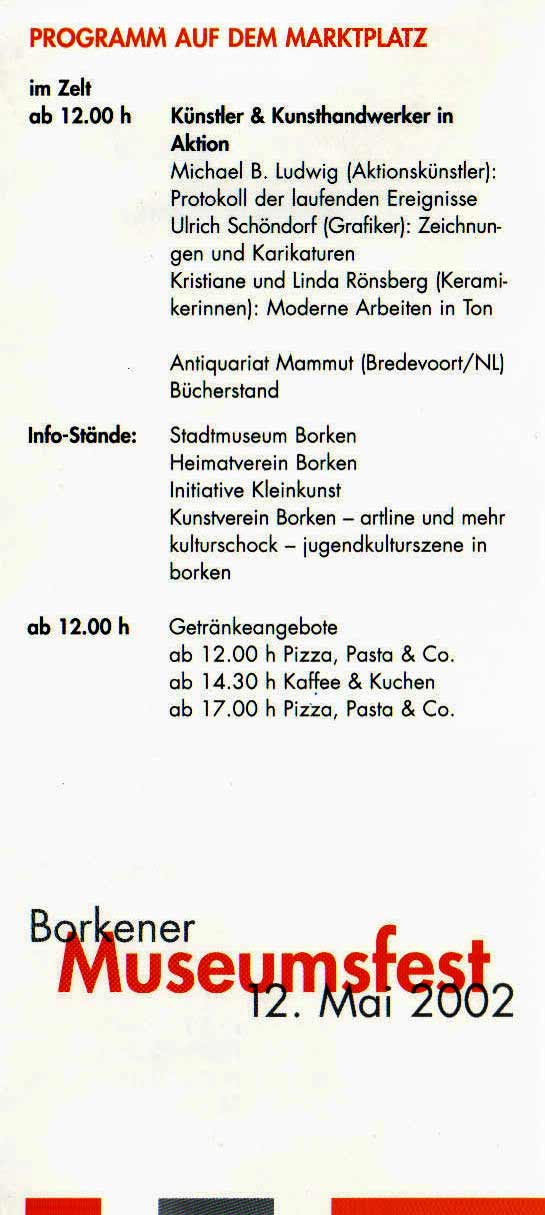 PROGRAMM AUF DEM MARKTPLATZ

im Zelt
ab 12.00 h Künstler & Kunsthandwerker in Aktion
Michael B. Ludwig (Aktionskünstler): Protokoll der laufenden Ereignisse
Ulrich Schöndorf (Grafiker): Zeichnungen und Karikaturen
Kristiane und Linda Rönsberg (Keramikerinnen): Moderne Arbeiten in Ton

Antiquariat Mammut (Bredevoort/NL) Bücherstand

Info-Stände: Stadtmuseum Borken
Heimatverein Borken
Initiative Kleinkunst
Kunstverein Borken – artline und mehr
kulturschock – jugendkulturszene in borken

ab 12.00 h Getränkeangebote
ab 12.00 h Pizza, Pasta & Co.
ab 14.30 h Kaffee & Kuchen
ab 17.00 h Pizza, Pasta & Co.

Borkener
Museumsfest
12. Mai 2002